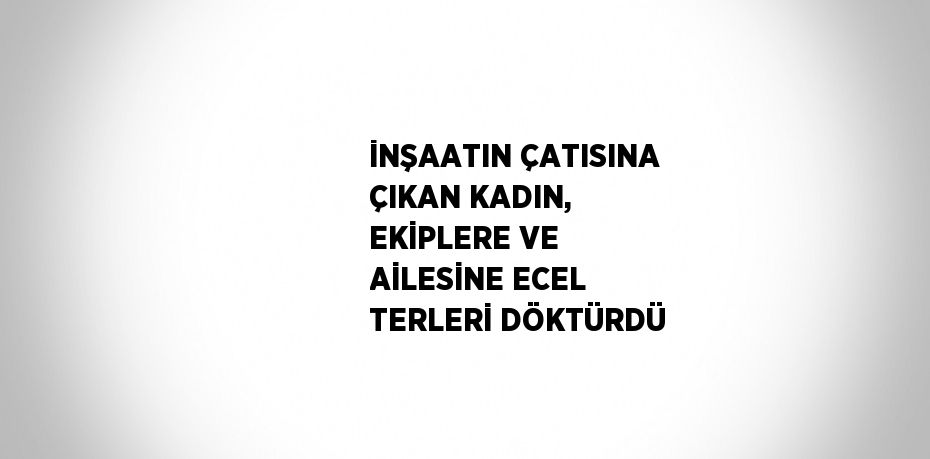 İNŞAATIN ÇATISINA ÇIKAN KADIN, EKİPLERE VE AİLESİNE ECEL TERLERİ DÖKTÜRDÜ